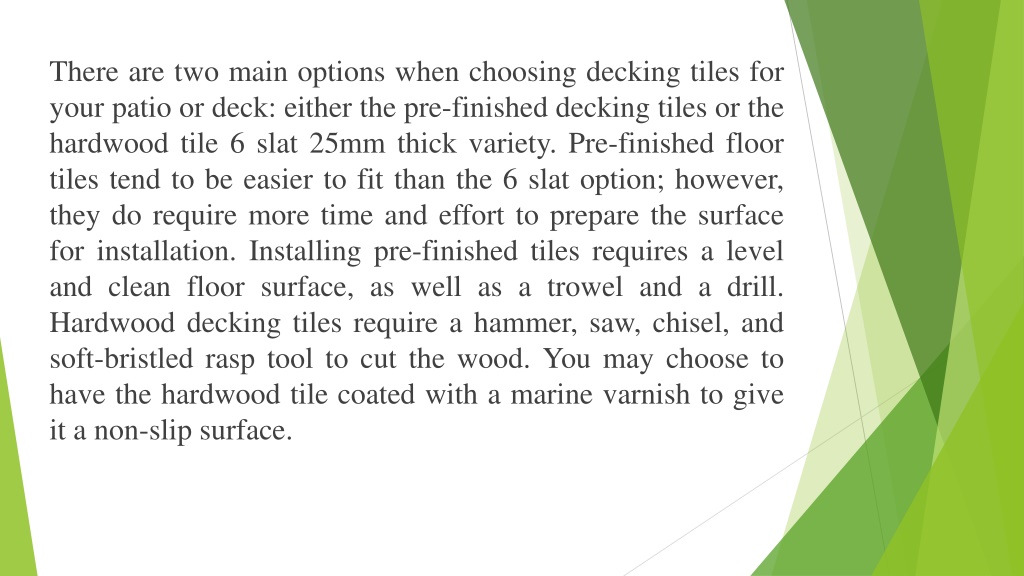 There are two main options when choosing decking tiles for your patio or deck: either the pre-finished decking tiles or the hardwood tile 6 slat 25mm thick variety. Pre-finished floor tiles tend to be easier to fit than the 6 slat option; however, they do require more time and effort to prepare the surface for installation. Installing pre-finished tiles requires a level and clean floor surface, as well as a trowel and a drill. Hardwood decking tiles require a hammer, saw, chisel, and soft-bristled rasp tool to cut the wood. You may choose to have the hardwood tile coated with a marine varnish to give it a non-slip surface.